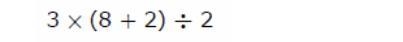 $3 \times (8 + 2) \div 2$